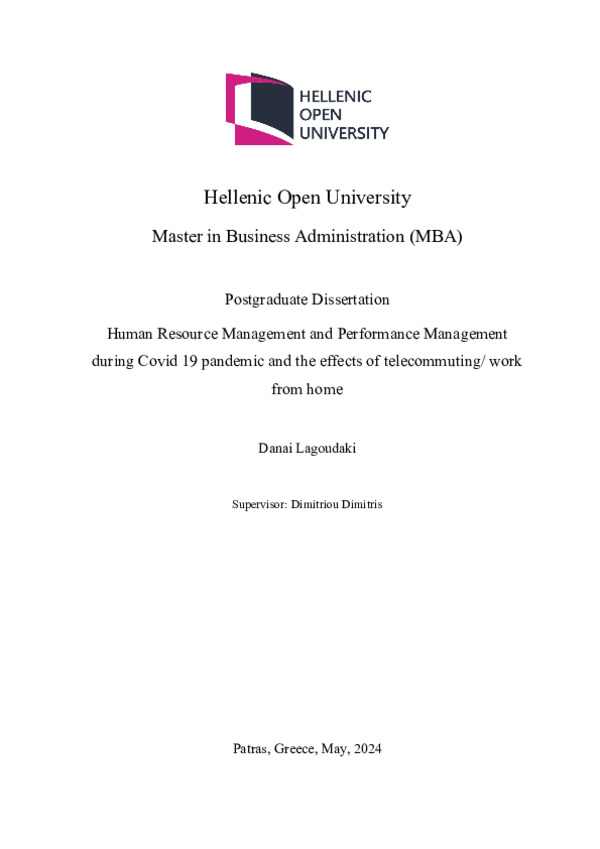 HELLENIC
OPEN
UNIVERSITY

Hellenic Open University

Master in Business Administration (MBA)

Postgraduate Dissertation

Human Resource Management and Performance Management during Covid 19 pandemic and the effects of telecommuting/ work from home

Danai Lagoudaki

Supervisor: Dimitriou Dimitris

Patras, Greece, May, 2024